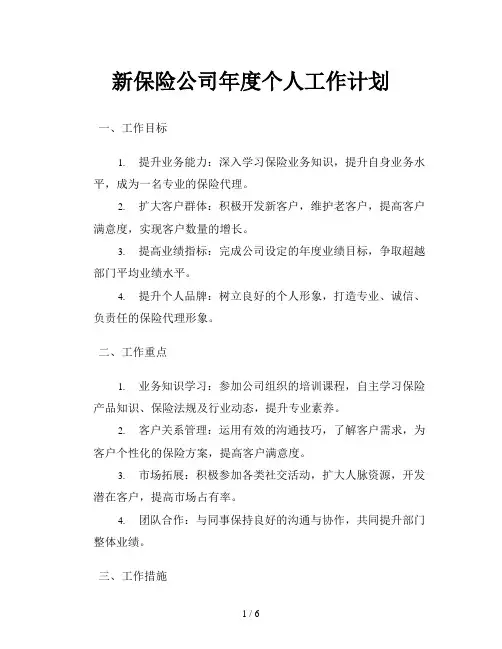 新保险公司年度个人工作计划

一、工作目标

1. 提升业务能力：深入学习保险业务知识，提升自身业务水平，成为一名专业的保险代理。

2. 扩大客户群体：积极开发新客户，维护老客户，提高客户满意度，实现客户数量的增长。

3. 提高业绩指标：完成公司设定的年度业绩目标，争取超越部门平均业绩水平。

4. 提升个人品牌：树立良好的个人形象，打造专业、诚信、负责任的保险代理形象。

二、工作重点

1. 业务知识学习：参加公司组织的培训课程，自主学习保险产品知识、保险法规及行业动态，提升专业素养。

2. 客户关系管理：运用有效的沟通技巧，了解客户需求，为客户个性化的保险方案，提高客户满意度。

3. 市场拓展：积极参加各类社交活动，扩大人脉资源，开发潜在客户，提高市场占有率。

4. 团队合作：与同事保持良好的沟通与协作，共同提升部门整体业绩。

三、工作措施

1 / 6